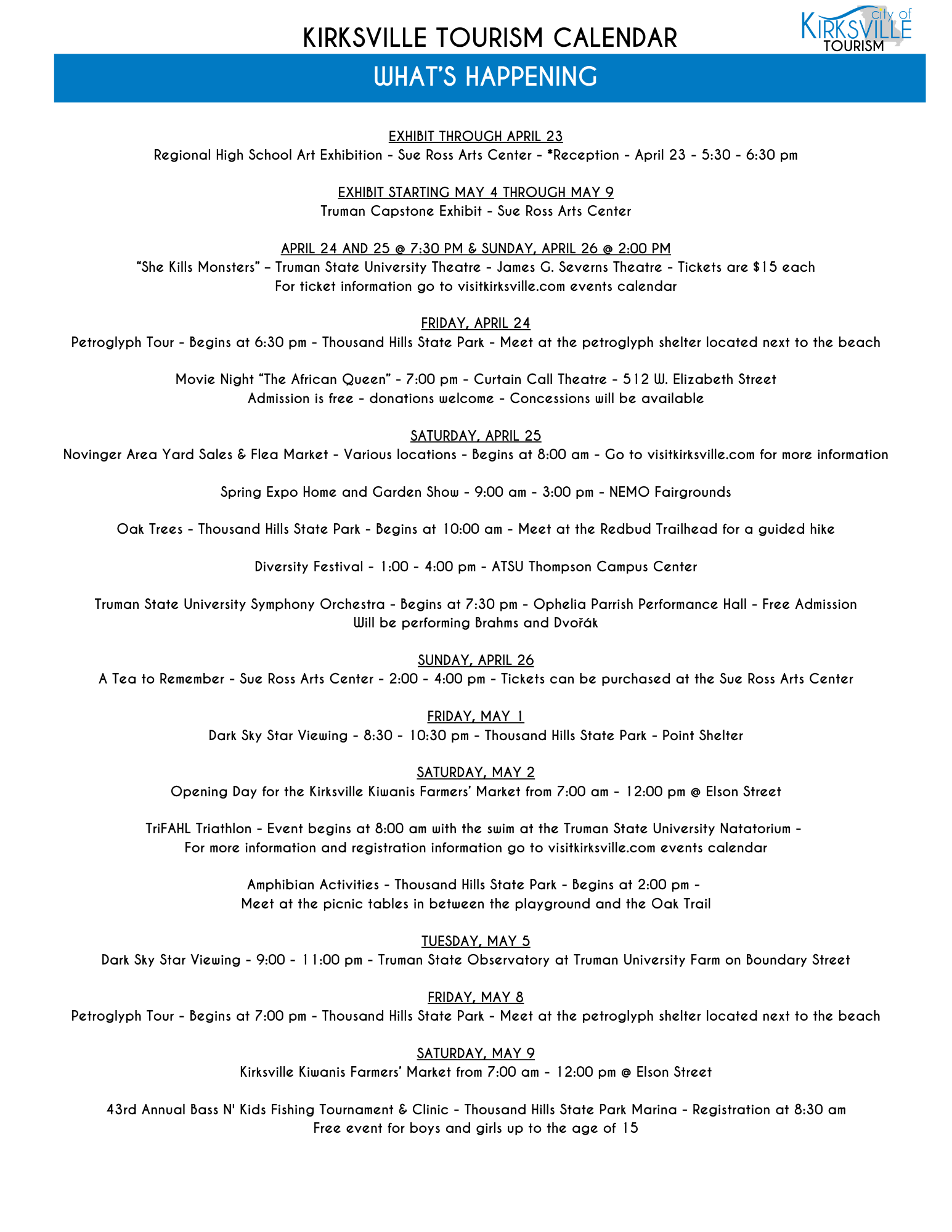 KIRKSVILLE TOURISM CALENDAR

city of KIRKSVILLE TOURISM

WHAT'S HAPPENING

EXHIBIT THROUGH APRIL 23
Regional High School Art Exhibition - Sue Ross Arts Center - *Reception - April 23 - 5:30 - 6:30 pm

EXHIBIT STARTING MAY 4 THROUGH MAY 9
Truman Capstone Exhibit - Sue Ross Arts Center

APRIL 24 AND 25 @ 7:30 PM & SUNDAY, APRIL 26 @ 2:00 PM
"She Kills Monsters" – Truman State University Theatre - James G. Severns Theatre - Tickets are $15 each
For ticket information go to visitkirksville.com events calendar

FRIDAY, APRIL 24
Petroglyph Tour - Begins at 6:30 pm - Thousand Hills State Park - Meet at the petroglyph shelter located next to the beach

Movie Night "The African Queen" - 7:00 pm - Curtain Call Theatre - 512 W. Elizabeth Street
Admission is free - donations welcome - Concessions will be available

SATURDAY, APRIL 25
Novinger Area Yard Sales & Flea Market - Various locations - Begins at 8:00 am - Go to visitkirksville.com for more information

Spring Expo Home and Garden Show - 9:00 am - 3:00 pm - NEMO Fairgrounds

Oak Trees - Thousand Hills State Park - Begins at 10:00 am - Meet at the Redbud Trailhead for a guided hike

Diversity Festival - 1:00 - 4:00 pm - ATSU Thompson Campus Center

Truman State University Symphony Orchestra - Begins at 7:30 pm - Ophelia Parrish Performance Hall - Free Admission
Will be performing Brahms and Dvořák

SUNDAY, APRIL 26
A Tea to Remember - Sue Ross Arts Center - 2:00 - 4:00 pm - Tickets can be purchased at the Sue Ross Arts Center

FRIDAY, MAY 1
Dark Sky Star Viewing - 8:30 - 10:30 pm - Thousand Hills State Park - Point Shelter

SATURDAY, MAY 2
Opening Day for the Kirksville Kiwanis Farmers' Market from 7:00 am - 12:00 pm @ Elson Street

TriFAHL Triathlon - Event begins at 8:00 am with the swim at the Truman State University Natatorium -
For more information and registration information go to visitkirksville.com events calendar

Amphibian Activities - Thousand Hills State Park - Begins at 2:00 pm -
Meet at the picnic tables in between the playground and the Oak Trail

TUESDAY, MAY 5
Dark Sky Star Viewing - 9:00 - 11:00 pm - Truman State Observatory at Truman University Farm on Boundary Street

FRIDAY, MAY 8
Petroglyph Tour - Begins at 7:00 pm - Thousand Hills State Park - Meet at the petroglyph shelter located next to the beach

SATURDAY, MAY 9
Kirksville Kiwanis Farmers' Market from 7:00 am - 12:00 pm @ Elson Street

43rd Annual Bass N' Kids Fishing Tournament & Clinic - Thousand Hills State Park Marina - Registration at 8:30 am
Free event for boys and girls up to the age of 15